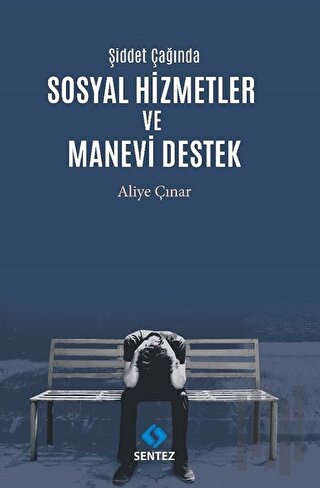 Şiddet Çağında
SOSYAL HİZMETLER VE MANEVİ DESTEK

Aliye Çınar

SENTEZ